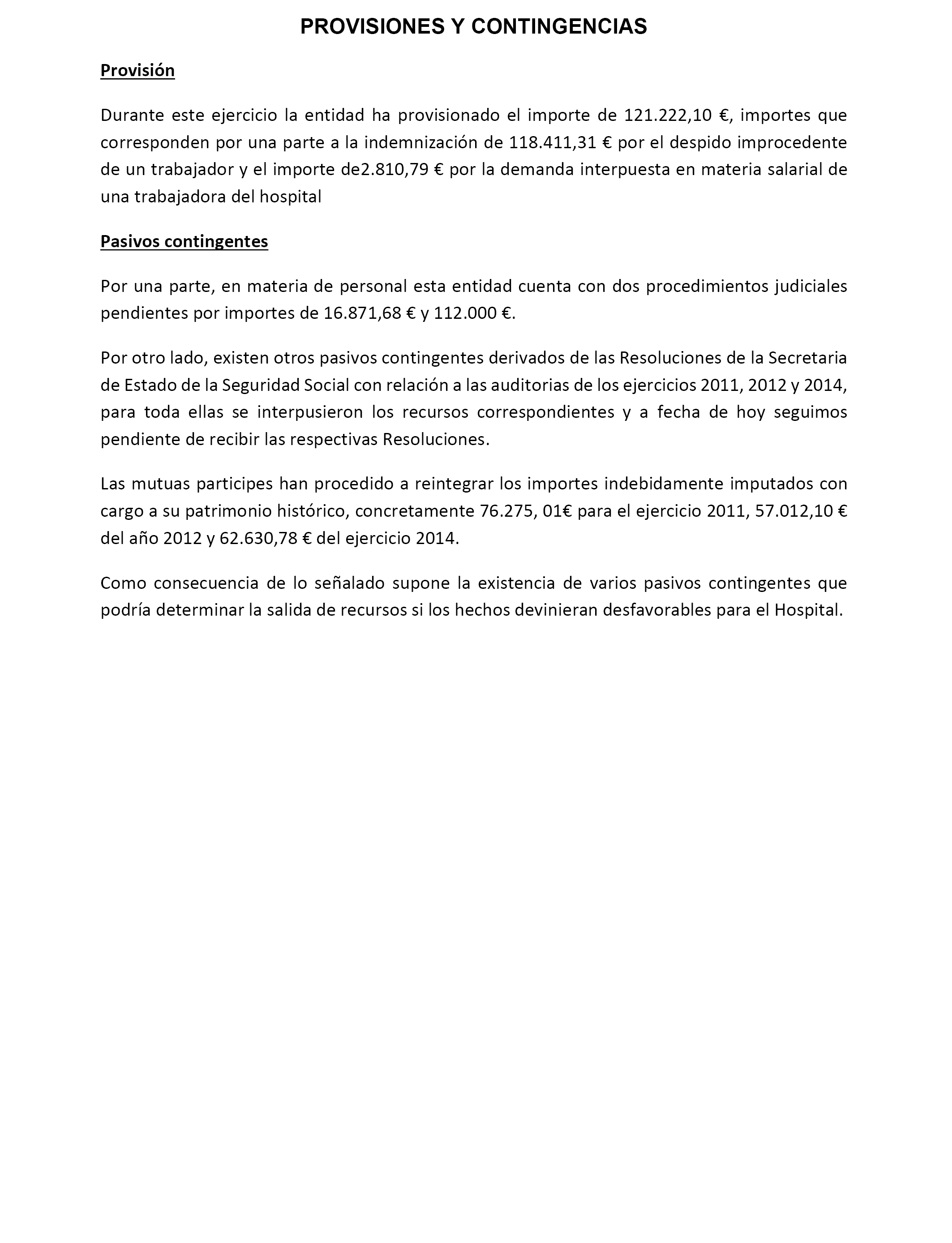 PROVISIONES Y CONTINGENCIAS

Provisión

Durante este ejercicio la entidad ha provisionado el importe de 121.222,10 €, importes que corresponden por una parte a la indemnización de 118.411,31 € por el despido improcedente de un trabajador y el importe de2.810,79 € por la demanda interpuesta en materia salarial de una trabajadora del hospital

Pasivos contingentes

Por una parte, en materia de personal esta entidad cuenta con dos procedimientos judiciales pendientes por importes de 16.871,68 € y 112.000 €.

Por otro lado, existen otros pasivos contingentes derivados de las Resoluciones de la Secretaria de Estado de la Seguridad Social con relación a las auditorias de los ejercicios 2011, 2012 y 2014, para toda ellas se interpusieron los recursos correspondientes y a fecha de hoy seguimos pendiente de recibir las respectivas Resoluciones.

Las mutuas participes han procedido a reintegrar los importes indebidamente imputados con cargo a su patrimonio histórico, concretamente 76.275, 01€ para el ejercicio 2011, 57.012,10 € del año 2012 y 62.630,78 € del ejercicio 2014.

Como consecuencia de lo señalado supone la existencia de varios pasivos contingentes que podría determinar la salida de recursos si los hechos devinieran desfavorables para el Hospital.